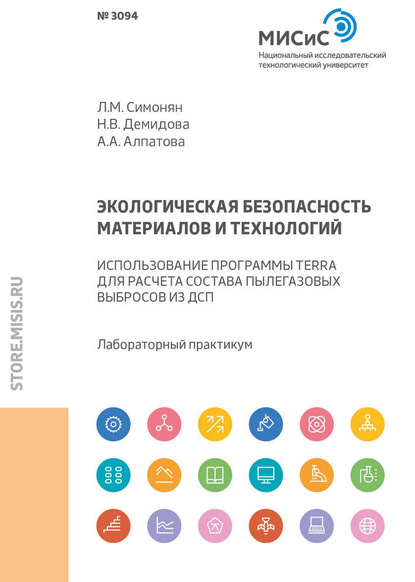 № 3094

МИСиС
Национальный исследовательский технологический университет

Л.М. Симонян
Н.В. Демидова
А.А. Алпатова

ЭКОЛОГИЧЕСКАЯ БЕЗОПАСНОСТЬ МАТЕРИАЛОВ И ТЕХНОЛОГИЙ

ИСПОЛЬЗОВАНИЕ ПРОГРАММЫ TERRA ДЛЯ РАСЧЕТА СОСТАВА ПЫЛЕГАЗОВЫХ ВЫБРОСОВ ИЗ ДСП

Лабораторный практикум

STORE.MISIS.RU